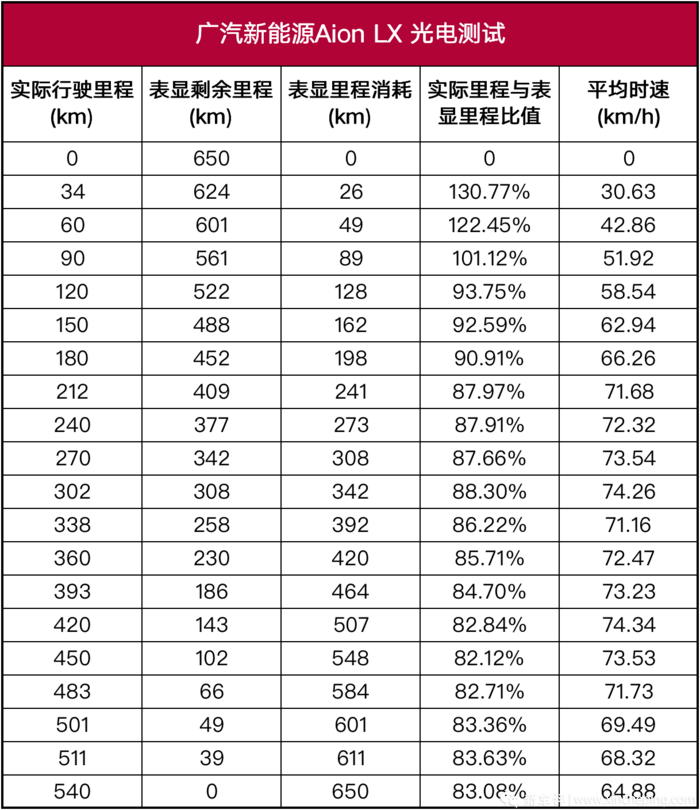 广汽新能源Aion LX 光电测试

| 实际行驶里程(km) | 表显剩余里程(km) | 表显里程消耗(km) | 实际里程与表显里程比值 | 平均时速(km/h) |
|---|---|---|---|---|
| 0 | 650 | 0 | 0 | 0 |
| 34 | 624 | 26 | 130.77% | 30.63 |
| 60 | 601 | 49 | 122.45% | 42.86 |
| 90 | 561 | 89 | 101.12% | 51.92 |
| 120 | 522 | 128 | 93.75% | 58.54 |
| 150 | 488 | 162 | 92.59% | 62.94 |
| 180 | 452 | 198 | 90.91% | 66.26 |
| 212 | 409 | 241 | 87.97% | 71.68 |
| 240 | 377 | 273 | 87.91% | 72.32 |
| 270 | 342 | 308 | 87.66% | 73.54 |
| 302 | 308 | 342 | 88.30% | 74.26 |
| 338 | 258 | 392 | 86.22% | 71.16 |
| 360 | 230 | 420 | 85.71% | 72.47 |
| 393 | 186 | 464 | 84.70% | 73.23 |
| 420 | 143 | 507 | 82.84% | 74.34 |
| 450 | 102 | 548 | 82.12% | 73.53 |
| 483 | 66 | 584 | 82.71% | 71.73 |
| 501 | 49 | 601 | 83.36% | 69.49 |
| 511 | 39 | 611 | 83.63% | 68.32 |
| 540 | 0 | 650 | 83.08% | 64.88 |